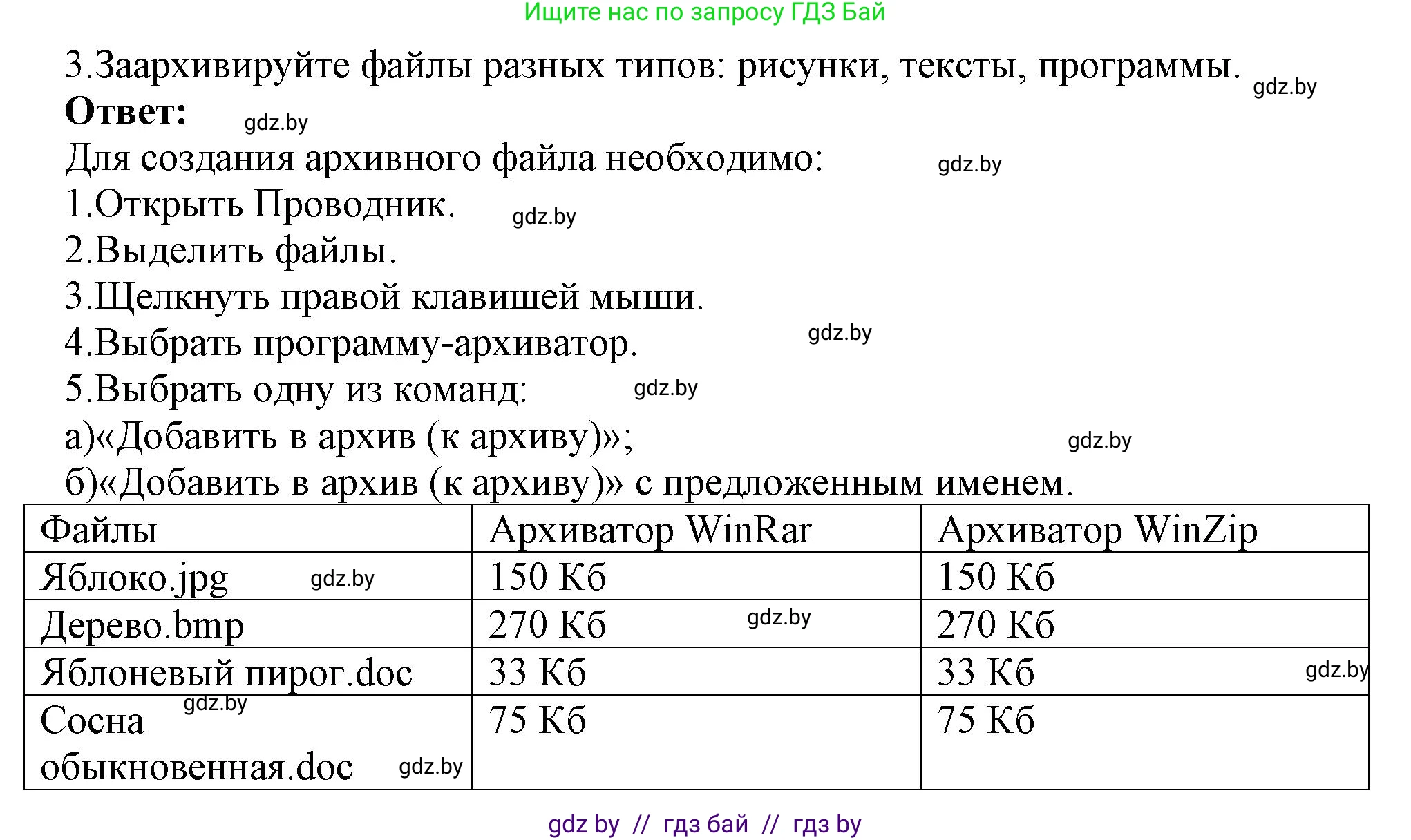 Ищите нас по запросу ГДЗ Бай

3.Заархивируйте файлы разных типов: рисунки, тексты, программы. gdz.by

**Ответ:** gdz.by

Для создания архивного файла необходимо: gdz.by

1.Открыть Проводник. gdz.by

2.Выделить файлы.

3.Щелкнуть правой клавишей мыши.

4.Выбрать программу-архиватор. gdz.by

5.Выбрать одну из команд: gdz.by

а)«Добавить в архив (к архиву)»; gdz.by

б)«Добавить в архив (к архиву)» с предложенным именем.

| Файлы | Архиватор WinRar | Архиватор WinZip |
|---|---|---|
| Яблоко.jpg gdz.by | 150 Кб | 150 Кб |
| Дерево.bmp | 270 Кб gdz.by | 270 Кб |
| Яблоневый пирог.doc | 33 Кб | 33 Кб gdz.by |
| Сосна gdz.by обыкновенная.doc gdz.by | 75 Кб | 75 Кб |

gdz by // гдз бай // гдз by